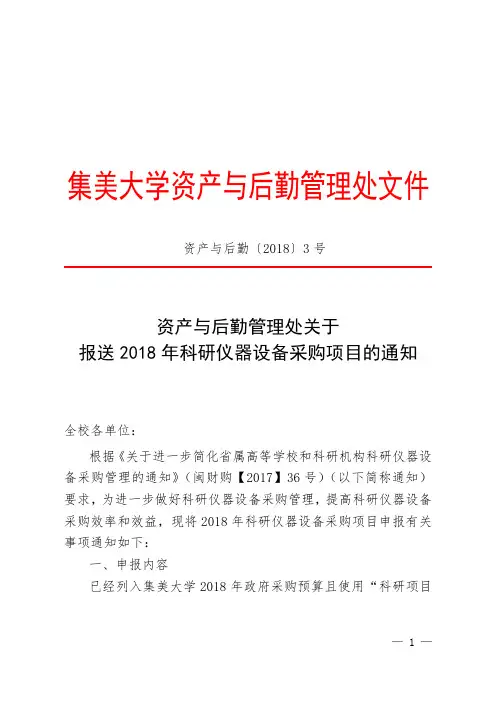 集美大学资产与后勤管理处文件

资产与后勤〔2018〕3 号

资产与后勤管理处关于
报送 2018 年科研仪器设备采购项目的通知

全校各单位：

根据《关于进一步简化省属高等学校和科研机构科研仪器设备采购管理的通知》（闽财购【2017】36 号）（以下简称通知）要求，为进一步做好科研仪器设备采购管理，提高科研仪器设备采购效率和效益，现将 2018 年科研仪器设备采购项目申报有关事项通知如下：

一、申报内容

已经列入集美大学 2018 年政府采购预算且使用“科研项目

— 1 —